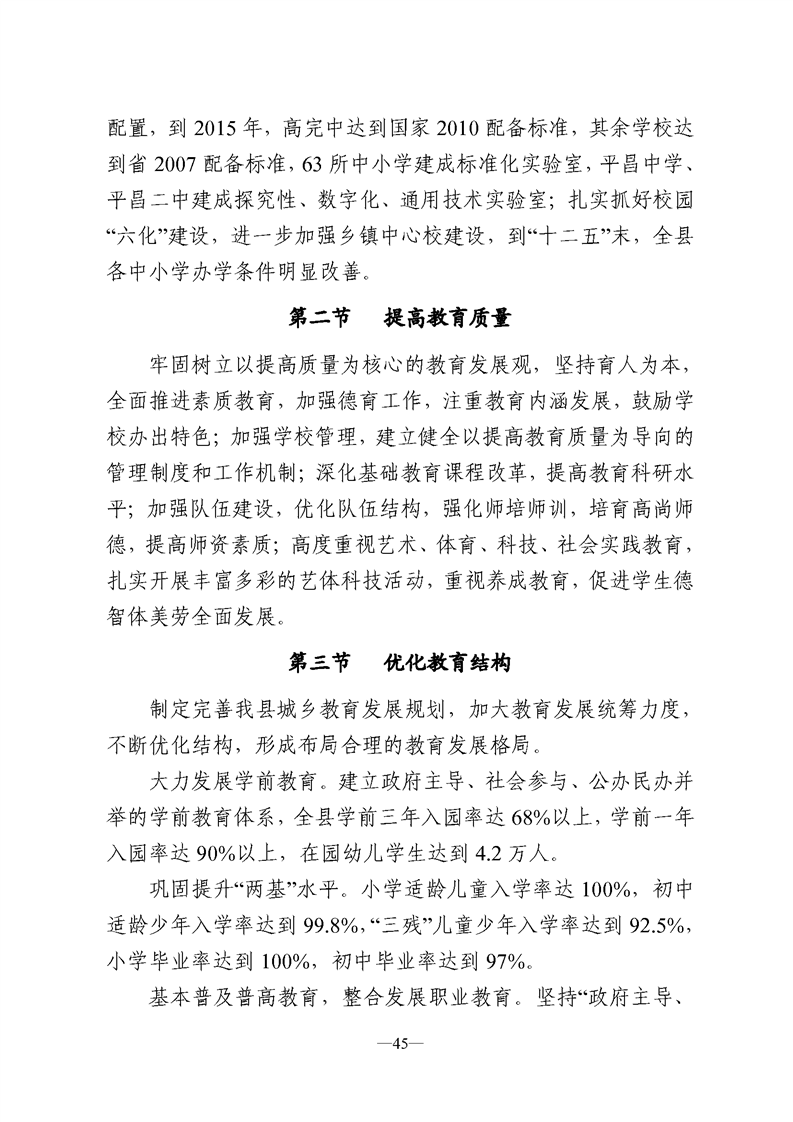 配置，到 2015 年，高完中达到国家 2010 配备标准，其余学校达到省 2007 配备标准，63 所中小学建成标准化实验室，平昌中学、平昌二中建成探究性、数字化、通用技术实验室；扎实抓好校园“六化”建设，进一步加强乡镇中心校建设，到“十二五”末，全县各中小学办学条件明显改善。

第二节　提高教育质量

牢固树立以提高质量为核心的教育发展观，坚持育人为本，全面推进素质教育，加强德育工作，注重教育内涵发展，鼓励学校办出特色；加强学校管理，建立健全以提高教育质量为导向的管理制度和工作机制；深化基础教育课程改革，提高教育科研水平；加强队伍建设，优化队伍结构，强化师培师训，培育高尚师德，提高师资素质；高度重视艺术、体育、科技、社会实践教育，扎实开展丰富多彩的艺体科技活动，重视养成教育，促进学生德智体美劳全面发展。

第三节　优化教育结构

制定完善我县城乡教育发展规划，加大教育发展统筹力度，不断优化结构，形成布局合理的教育发展格局。

大力发展学前教育。建立政府主导、社会参与、公办民办并举的学前教育体系，全县学前三年入园率达 68%以上，学前一年入园率达 90%以上，在园幼儿学生达到 4.2 万人。

巩固提升“两基”水平。小学适龄儿童入学率达 100%，初中适龄少年入学率达到 99.8%，“三残”儿童少年入学率达到 92.5%，小学毕业率达到 100%，初中毕业率达到 97%。

基本普及普高教育，整合发展职业教育。坚持“政府主导、

—45—